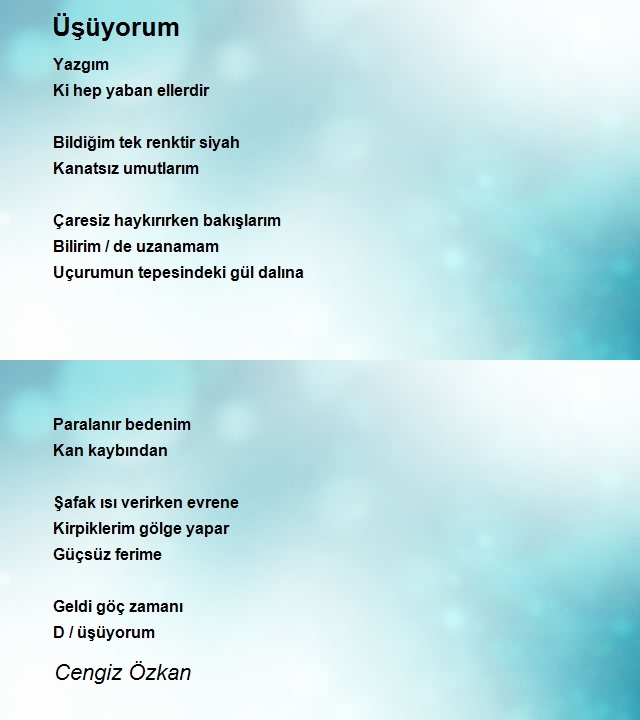 Üşüyorum

Yazgım
Ki hep yaban ellerdir

Bildiğim tek renktir siyah
Kanatsız umutlarım

Çaresiz haykırırken bakışlarım
Bilirim / de uzanamam
Uçurumun tepesindeki gül dalına

Paralanır bedenim
Kan kaybından

Şafak ısı verirken evrene
Kirpiklerim gölge yapar
Güçsüz ferime

Geldi göç zamanı
D / üşüyorum

Cengiz Özkan